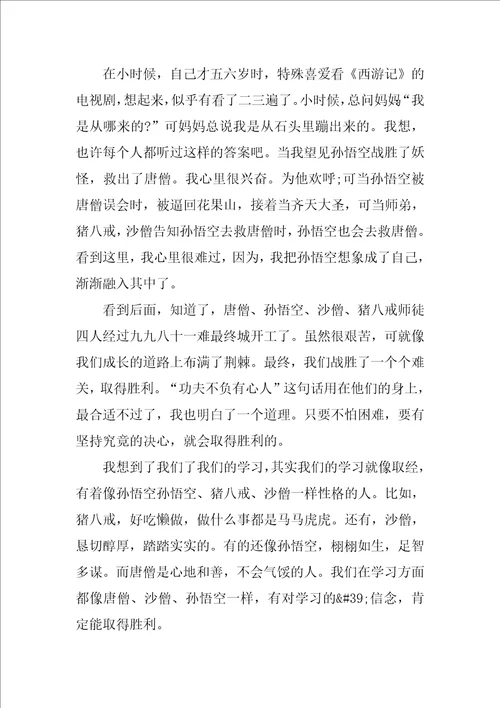 在小时候，自己才五六岁时，特殊喜爱看《西游记》的电视剧，想起来，似乎有看了二三遍了。小时候，总问妈妈“我是从哪来的?”可妈妈总说我是从石头里蹦出来的。我想，也许每个人都听过这样的答案吧。当我望见孙悟空战胜了妖怪，救出了唐僧。我心里很兴奋。为他欢呼;可当孙悟空被唐僧误会时，被逼回花果山，接着当齐天大圣，可当师弟，猪八戒，沙僧告知孙悟空去救唐僧时，孙悟空也会去救唐僧。看到这里，我心里很难过，因为，我把孙悟空想象成了自己，渐渐融入其中了。

看到后面，知道了，唐僧、孙悟空、沙僧、猪八戒师徒四人经过九九八十一难最终城开工了。虽然很艰苦，可就像我们成长的道路上布满了荆棘。最终，我们战胜了一个个难关，取得胜利。“功夫不负有心人”这句话用在他们的身上，最合适不过了，我也明白了一个道理。只要不怕困难，要有坚持究竟的决心，就会取得胜利的。

我想到了我们了我们的学习，其实我们的学习就像取经，有着像孙悟空孙悟空、猪八戒、沙僧一样性格的人。比如，猪八戒，好吃懒做，做什么事都是马马虎虎。还有，沙僧，恳切醇厚，踏踏实实的。有的还像孙悟空，栩栩如生，足智多谋。而唐僧是心地和善，不会气馁的人。我们在学习方面都像唐僧、沙僧、孙悟空一样，有对学习的&#39;信念，肯定能取得胜利。